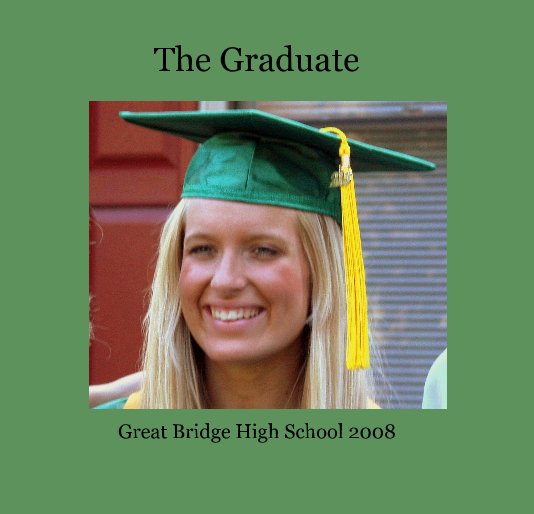 The Graduate

Great Bridge High School 2008